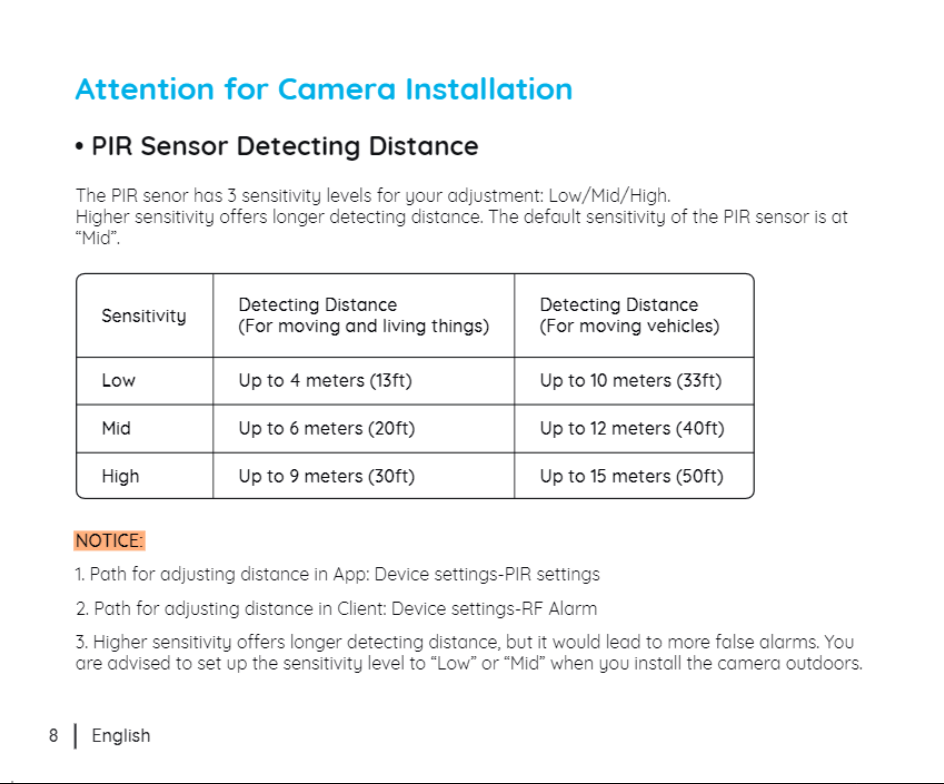 Attention for Camera Installation

• PIR Sensor Detecting Distance

The PIR senor has 3 sensitivity levels for your adjustment: Low/Mid/High.
Higher sensitivity offers longer detecting distance. The default sensitivity of the PIR sensor is at "Mid".

| Sensitivity | Detecting Distance (For moving and living things) | Detecting Distance (For moving vehicles) |
|---|---|---|
| Low | Up to 4 meters (13ft) | Up to 10 meters (33ft) |
| Mid | Up to 6 meters (20ft) | Up to 12 meters (40ft) |
| High | Up to 9 meters (30ft) | Up to 15 meters (50ft) |

NOTICE:

1. Path for adjusting distance in App: Device settings-PIR settings

2. Path for adjusting distance in Client: Device settings-RF Alarm

3. Higher sensitivity offers longer detecting distance, but it would lead to more false alarms. You are advised to set up the sensitivity level to "Low" or "Mid" when you install the camera outdoors.

8 | English